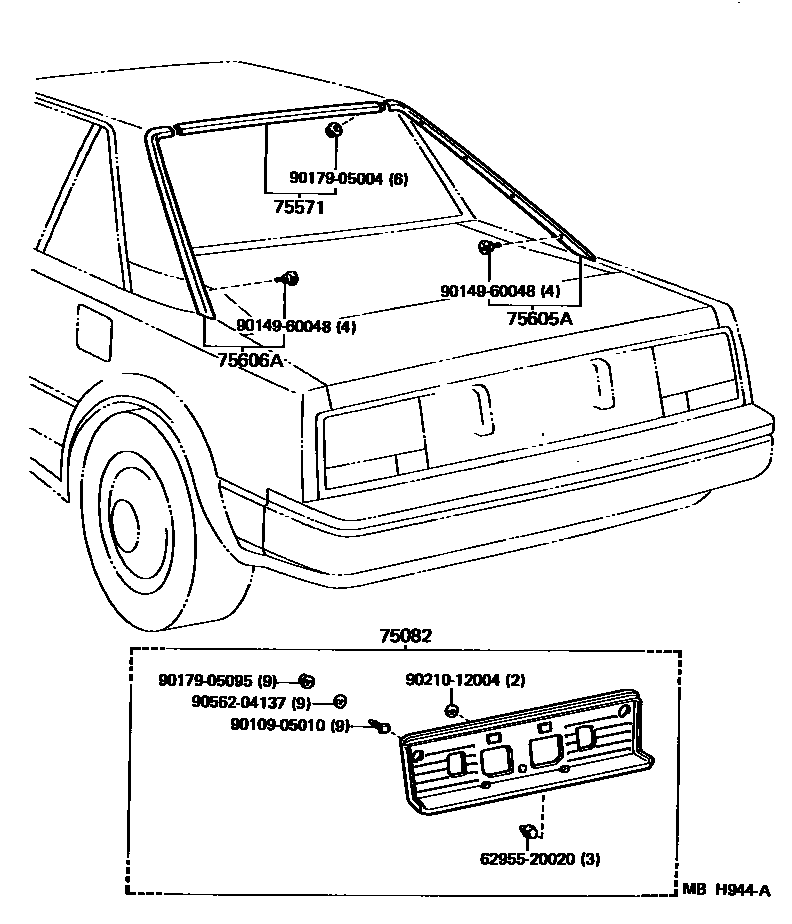 90179-05004 (6)
75571
90149-60048 (4)
75605A
90149-60048 (4)
75606A
75082
90179-05095 (9)
90562-04137 (9)
90109-05010 (9)
90210-12004 (2)
62955-20020 (3)
MB H944-A